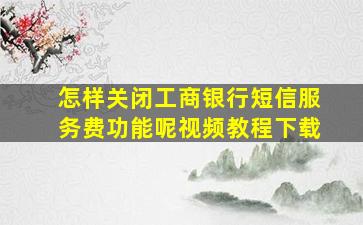 怎样关闭工商银行短信服务费功能呢视频教程下载